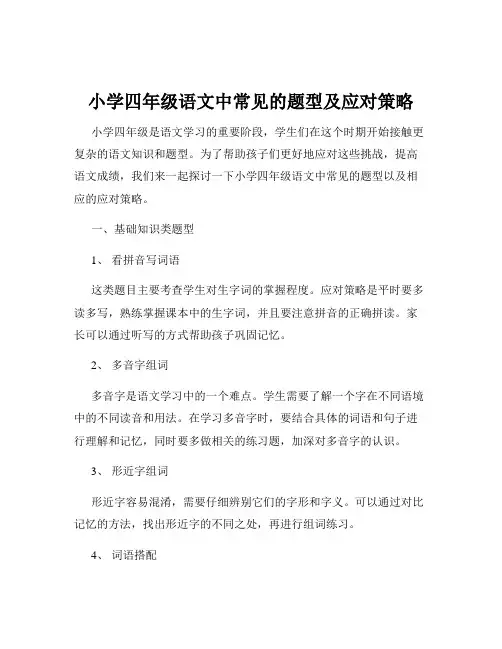 小学四年级语文中常见的题型及应对策略

小学四年级是语文学习的重要阶段，学生们在这个时期开始接触更复杂的语文知识和题型。为了帮助孩子们更好地应对这些挑战，提高语文成绩，我们来一起探讨一下小学四年级语文中常见的题型以及相应的应对策略。

一、基础知识类题型

1、 看拼音写词语

这类题目主要考查学生对生字词的掌握程度。应对策略是平时要多读多写，熟练掌握课本中的生字词，并且要注意拼音的正确拼读。家长可以通过听写的方式帮助孩子巩固记忆。

2、 多音字组词

多音字是语文学习中的一个难点。学生需要了解一个字在不同语境中的不同读音和用法。在学习多音字时，要结合具体的词语和句子进行理解和记忆，同时要多做相关的练习题，加深对多音字的认识。

3、 形近字组词

形近字容易混淆，需要仔细辨别它们的字形和字义。可以通过对比记忆的方法，找出形近字的不同之处，再进行组词练习。

4、 词语搭配